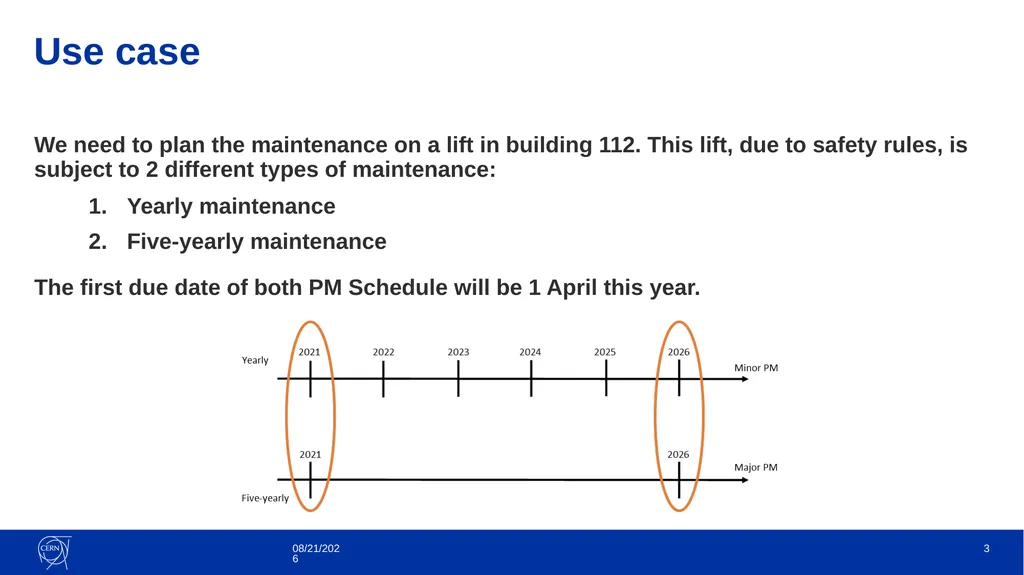 Use case

We need to plan the maintenance on a lift in building 112. This lift, due to safety rules, is subject to 2 different types of maintenance:

1. Yearly maintenance
2. Five-yearly maintenance

The first due date of both PM Schedule will be 1 April this year.

Yearly
2021 2022 2023 2024 2025 2026
Minor PM

2021 2026
Major PM
Five-yearly

CERN
08/21/2026
3